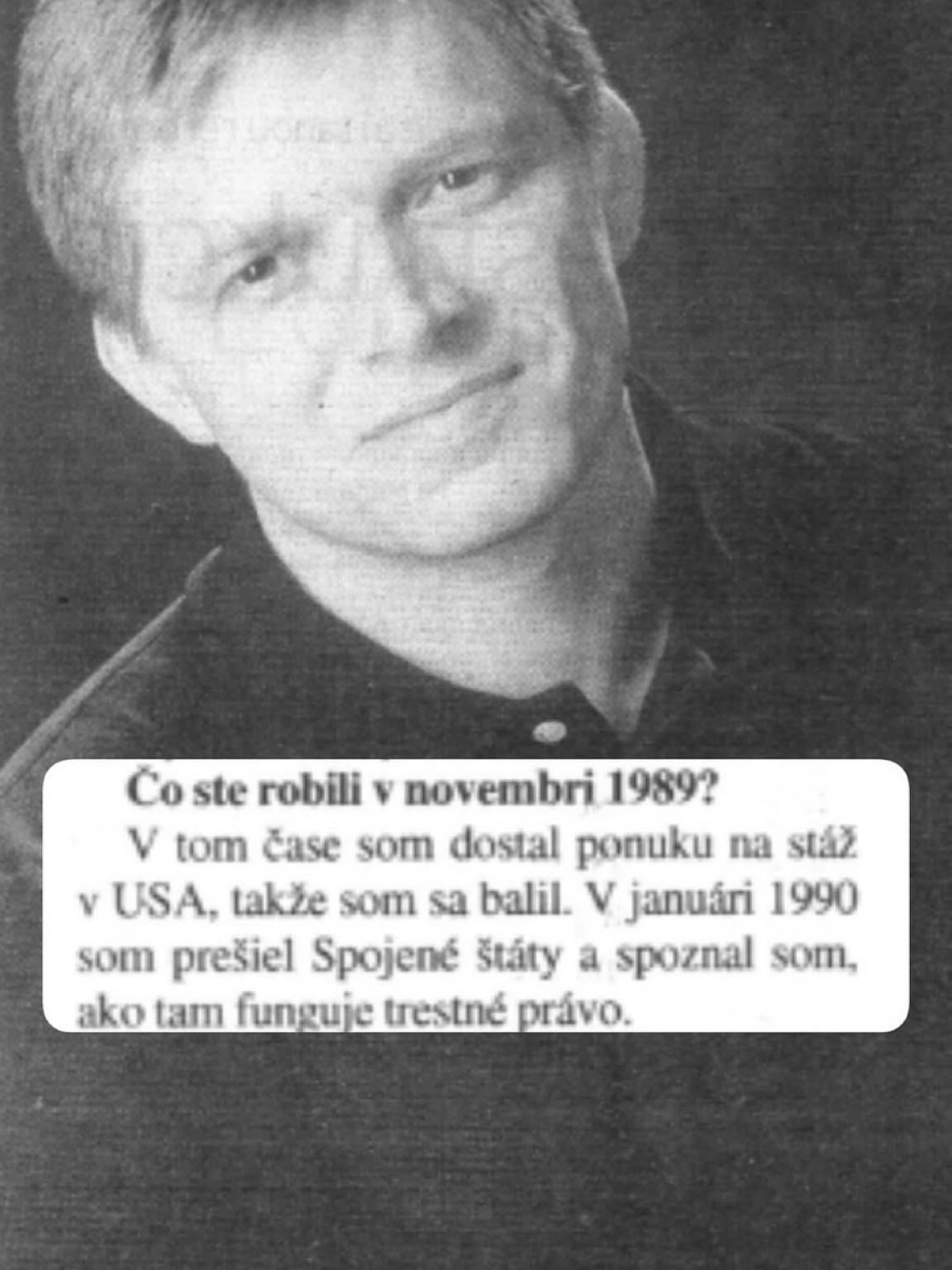 Čo ste robili v novembri 1989?

V tom čase som dostal ponuku na stáž v USA, takže som sa balil. V januári 1990 som prešiel Spojené štáty a spoznal som, ako tam funguje trestné právo.